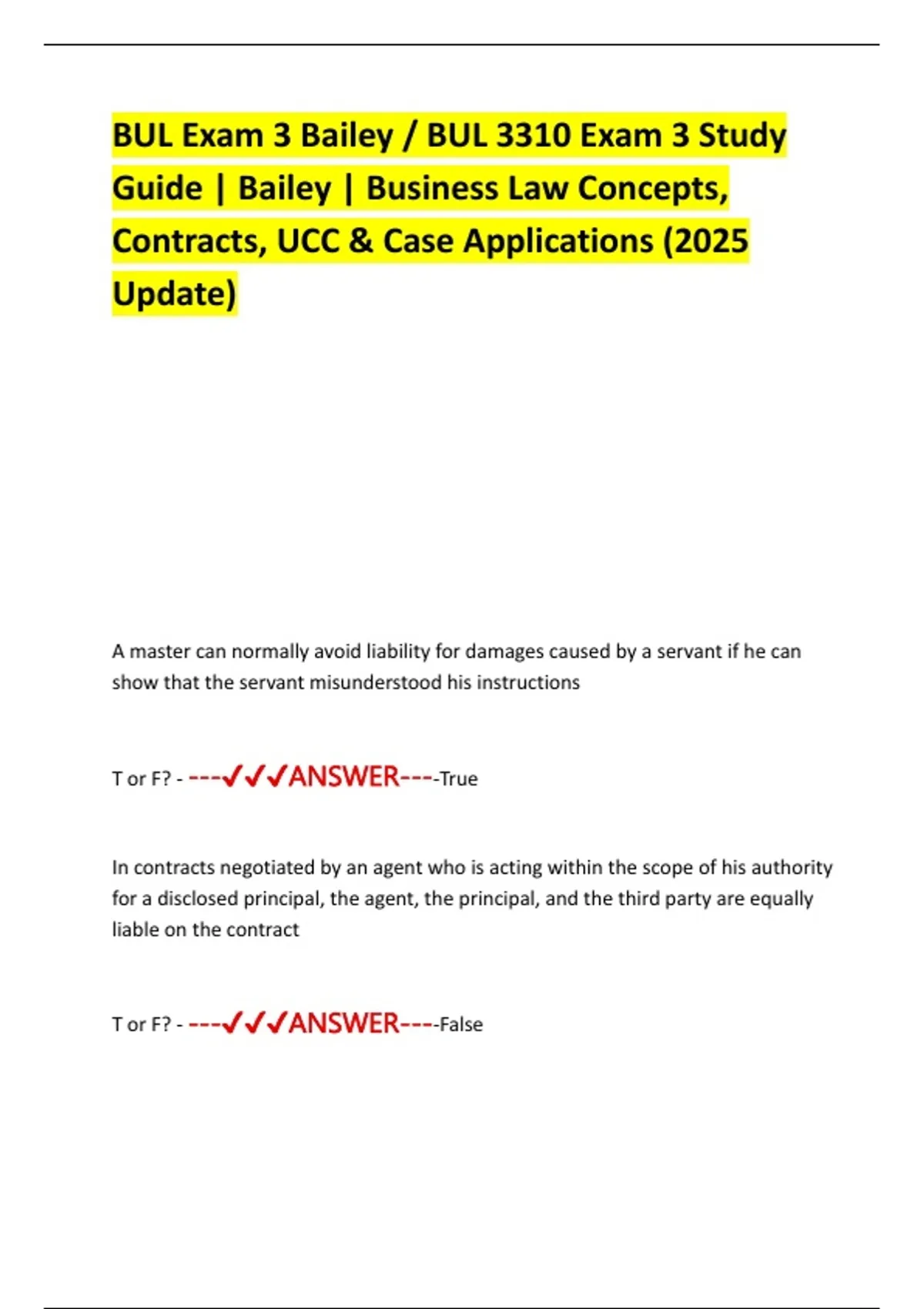 BUL Exam 3 Bailey / BUL 3310 Exam 3 Study Guide | Bailey | Business Law Concepts, Contracts, UCC & Case Applications (2025 Update)

A master can normally avoid liability for damages caused by a servant if he can show that the servant misunderstood his instructions

T or F? - ---✓✓✓ANSWER----True

In contracts negotiated by an agent who is acting within the scope of his authority for a disclosed principal, the agent, the principal, and the third party are equally liable on the contract

T or F? - ---✓✓✓ANSWER----False